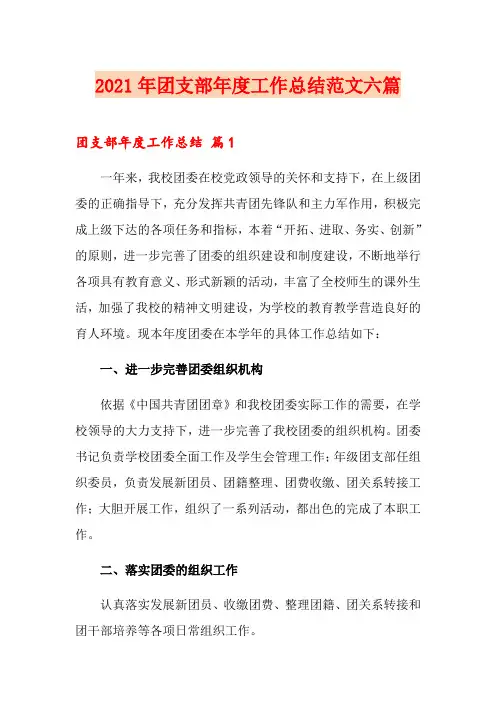 2021年团支部年度工作总结范文六篇

团支部年度工作总结 篇1

一年来，我校团委在校党政领导的关怀和支持下，在上级团委的正确指导下，充分发挥共青团先锋队和主力军作用，积极完成上级下达的各项任务和指标，本着“开拓、进取、务实、创新”的原则，进一步完善了团委的组织建设和制度建设，不断地举行各项具有教育意义、形式新颖的活动，丰富了全校师生的课外生活，加强了我校的精神文明建设，为学校的教育教学营造良好的育人环境。现本年度团委在本学年的具体工作总结如下：

一、进一步完善团委组织机构

依据《中国共青团团章》和我校团委实际工作的需要，在学校领导的大力支持下，进一步完善了我校团委的组织机构。团委书记负责学校团委全面工作及学生会管理工作；年级团支部任组织委员，负责发展新团员、团籍整理、团费收缴、团关系转接工作；大胆开展工作，组织了一系列活动，都出色的完成了本职工作。

二、落实团委的组织工作

认真落实发展新团员、收缴团费、整理团籍、团关系转接和团干部培养等各项日常组织工作。